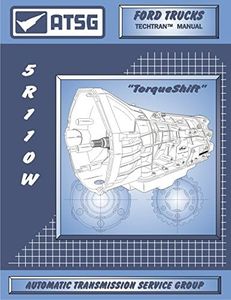 ATSG

FORD TRUCKS
TECHTRAN™ MANUAL

5R110W

"TorqueShift"

AUTOMATIC TRANSMISSION SERVICE GROUP